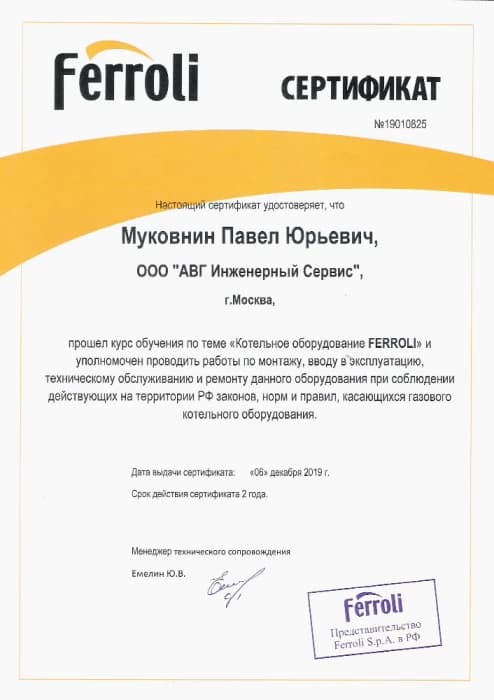 Ferroli

СЕРТИФИКАТ

№19010825

Настоящий сертификат удостоверяет, что

Муковнин Павел Юрьевич,

ООО "АВГ Инженерный Сервис",

г.Москва,

прошел курс обучения по теме «Котельное оборудование FERROLI» и уполномочен проводить работы по монтажу, вводу в эксплуатацию, техническому обслуживанию и ремонту данного оборудования при соблюдении действующих на территории РФ законов, норм и правил, касающихся газового котельного оборудования.

Дата выдачи сертификата: «06» декабря 2019 г.

Срок действия сертификата 2 года.

Менеджер технического сопровождения

Емелин Ю.В.

Ferroli
Представительство Ferroli S.p.A. в РФ